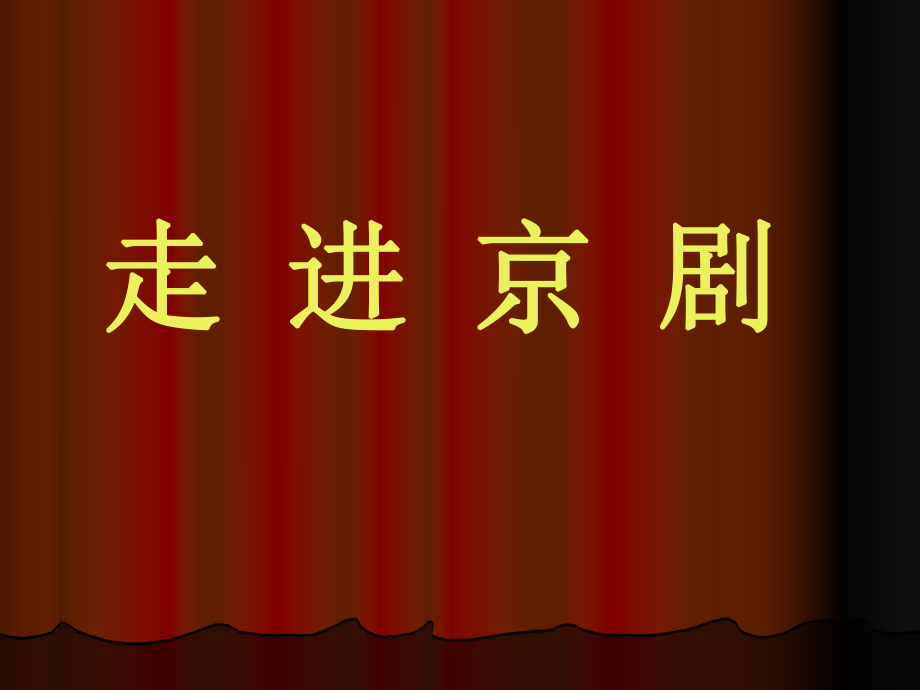 走 进 京 剧